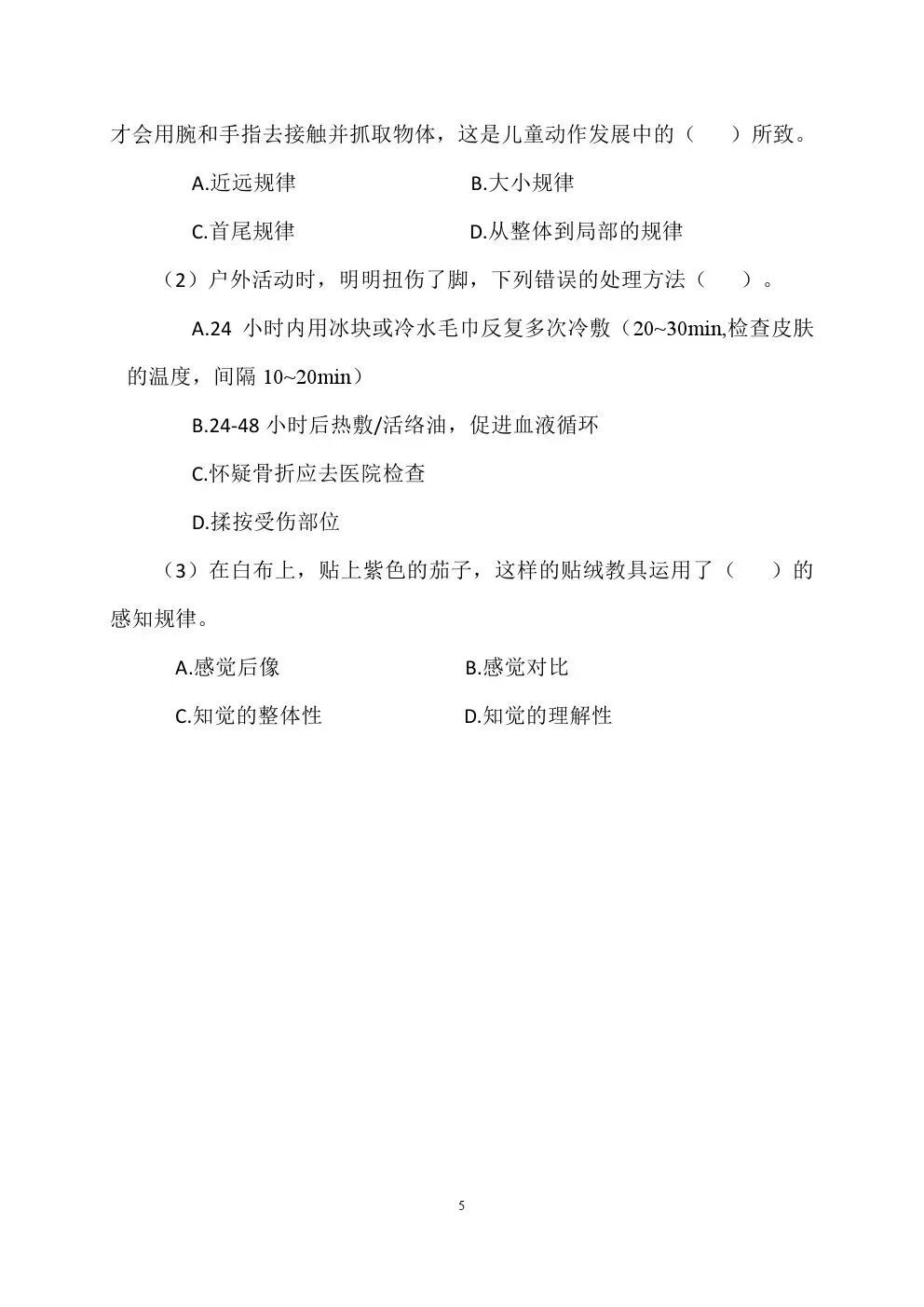 才会用腕和手指去接触并抓取物体，这是儿童动作发展中的（　　）所致。

A.近远规律　　B.大小规律

C.首尾规律　　D.从整体到局部的规律

（2）户外活动时，明明扭伤了脚，下列错误的处理方法（　　）。

A.24 小时内用冰块或冷水毛巾反复多次冷敷（20~30min,检查皮肤的温度，间隔 10~20min）

B.24-48 小时后热敷/活络油，促进血液循环

C.怀疑骨折应去医院检查

D.揉按受伤部位

（3）在白布上，贴上紫色的茄子，这样的贴绒教具运用了（　　）的感知规律。

A.感觉后像　　B.感觉对比

C.知觉的整体性　　D.知觉的理解性

5